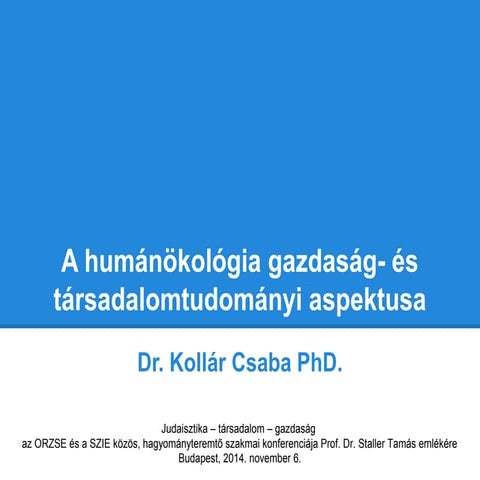 A humánökológia gazdaság- és társadalomtudományi aspektusa

Dr. Kollár Csaba PhD.

Judaisztika – társadalom – gazdaság
az ORZSE és a SZIE közös, hagyományteremtő szakmai konferenciája Prof. Dr. Staller Tamás emlékére
Budapest, 2014. november 6.